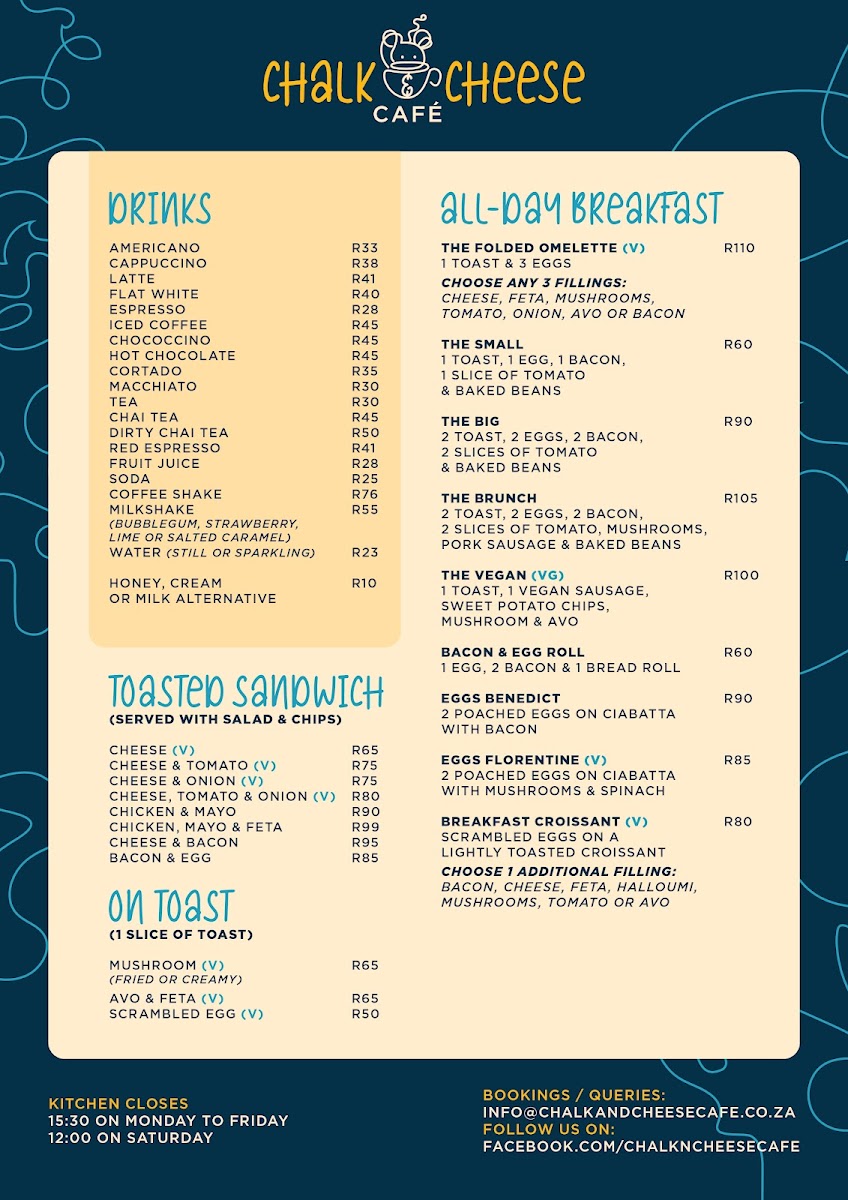 CHALK & CHEESE
CAFÉ

DRINKS

| | |
|---|---|
| AMERICANO | R33 |
| CAPPUCCINO | R38 |
| LATTE | R41 |
| FLAT WHITE | R40 |
| ESPRESSO | R28 |
| ICED COFFEE | R45 |
| CHOCOCCINO | R45 |
| HOT CHOCOLATE | R45 |
| CORTADO | R35 |
| MACCHIATO | R30 |
| TEA | R30 |
| CHAI TEA | R45 |
| DIRTY CHAI TEA | R50 |
| RED ESPRESSO | R41 |
| FRUIT JUICE | R28 |
| SODA | R25 |
| COFFEE SHAKE | R76 |
| MILKSHAKE (BUBBLEGUM, STRAWBERRY, LIME OR SALTED CARAMEL) | R55 |
| WATER (STILL OR SPARKLING) | R23 |
| HONEY, CREAM OR MILK ALTERNATIVE | R10 |

TOASTED SANDWICH
(SERVED WITH SALAD & CHIPS)

| | |
|---|---|
| CHEESE (V) | R65 |
| CHEESE & TOMATO (V) | R75 |
| CHEESE & ONION (V) | R75 |
| CHEESE, TOMATO & ONION (V) | R80 |
| CHICKEN & MAYO | R90 |
| CHICKEN, MAYO & FETA | R99 |
| CHEESE & BACON | R95 |
| BACON & EGG | R85 |

ON TOAST
(1 SLICE OF TOAST)

| | |
|---|---|
| MUSHROOM (V) (FRIED OR CREAMY) | R65 |
| AVO & FETA (V) | R65 |
| SCRAMBLED EGG (V) | R50 |

ALL-DAY BREAKFAST

THE FOLDED OMELETTE (V) R110
1 TOAST & 3 EGGS
CHOOSE ANY 3 FILLINGS:
CHEESE, FETA, MUSHROOMS, TOMATO, ONION, AVO OR BACON

THE SMALL R60
1 TOAST, 1 EGG, 1 BACON, 1 SLICE OF TOMATO & BAKED BEANS

THE BIG R90
2 TOAST, 2 EGGS, 2 BACON, 2 SLICES OF TOMATO & BAKED BEANS

THE BRUNCH R105
2 TOAST, 2 EGGS, 2 BACON, 2 SLICES OF TOMATO, MUSHROOMS, PORK SAUSAGE & BAKED BEANS

THE VEGAN (VG) R100
1 TOAST, 1 VEGAN SAUSAGE, SWEET POTATO CHIPS, MUSHROOM & AVO

BACON & EGG ROLL R60
1 EGG, 2 BACON & 1 BREAD ROLL

EGGS BENEDICT R90
2 POACHED EGGS ON CIABATTA WITH BACON

EGGS FLORENTINE (V) R85
2 POACHED EGGS ON CIABATTA WITH MUSHROOMS & SPINACH

BREAKFAST CROISSANT (V) R80
SCRAMBLED EGGS ON A LIGHTLY TOASTED CROISSANT
CHOOSE 1 ADDITIONAL FILLING:
BACON, CHEESE, FETA, HALLOUMI, MUSHROOMS, TOMATO OR AVO

KITCHEN CLOSES
15:30 ON MONDAY TO FRIDAY
12:00 ON SATURDAY

BOOKINGS / QUERIES:
INFO@CHALKANDCHEESECAFE.CO.ZA
FOLLOW US ON:
FACEBOOK.COM/CHALKNCHEESECAFE